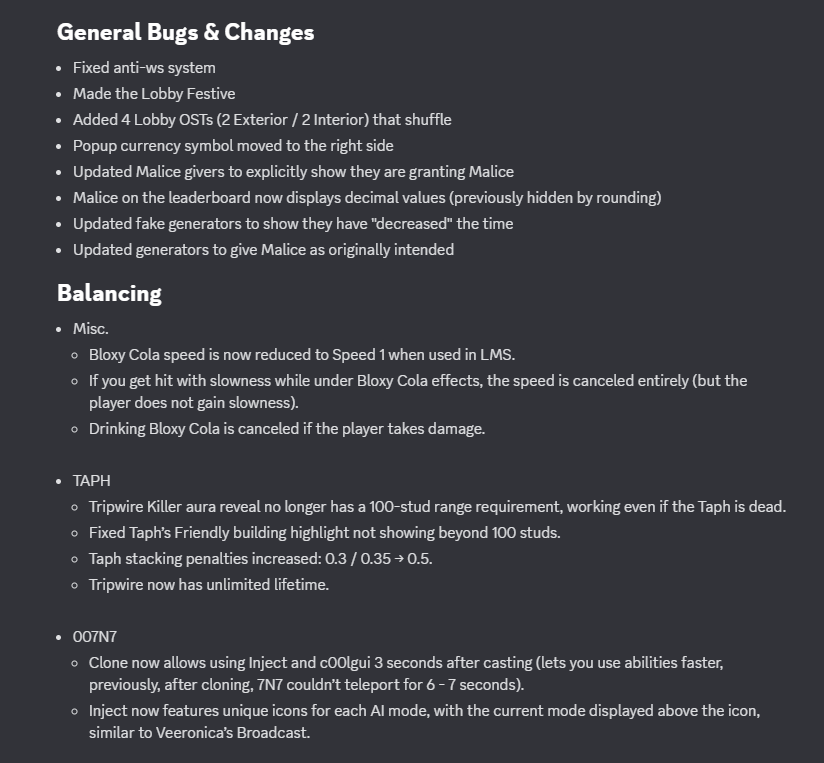 General Bugs & Changes

- Fixed anti-ws system
- Made the Lobby Festive
- Added 4 Lobby OSTs (2 Exterior / 2 Interior) that shuffle
- Popup currency symbol moved to the right side
- Updated Malice givers to explicitly show they are granting Malice
- Malice on the leaderboard now displays decimal values (previously hidden by rounding)
- Updated fake generators to show they have "decreased" the time
- Updated generators to give Malice as originally intended

Balancing

- Misc.
  - Bloxy Cola speed is now reduced to Speed 1 when used in LMS.
  - If you get hit with slowness while under Bloxy Cola effects, the speed is canceled entirely (but the player does not gain slowness).
  - Drinking Bloxy Cola is canceled if the player takes damage.

- TAPH
  - Tripwire Killer aura reveal no longer has a 100-stud range requirement, working even if the Taph is dead.
  - Fixed Taph's Friendly building highlight not showing beyond 100 studs.
  - Taph stacking penalties increased: 0.3 / 0.35 → 0.5.
  - Tripwire now has unlimited lifetime.

- 007N7
  - Clone now allows using Inject and c00lgui 3 seconds after casting (lets you use abilities faster, previously, after cloning, 7N7 couldn't teleport for 6 - 7 seconds).
  - Inject now features unique icons for each AI mode, with the current mode displayed above the icon, similar to Veeronica's Broadcast.